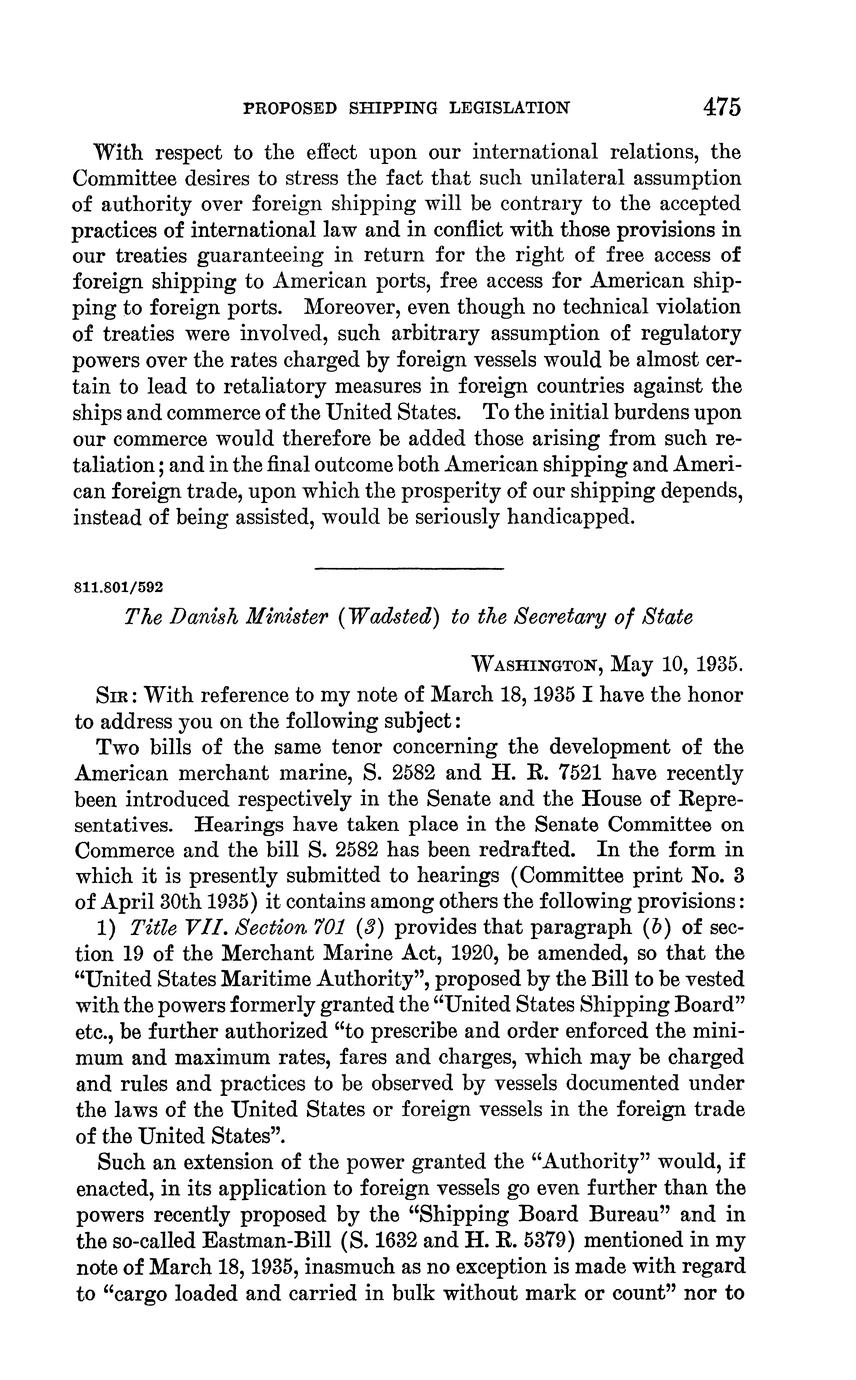 PROPOSED SHIPPING LEGISLATION 475

With respect to the effect upon our international relations, the Committee desires to stress the fact that such unilateral assumption of authority over foreign shipping will be contrary to the accepted practices of international law and in conflict with those provisions in our treaties guaranteeing in return for the right of free access of foreign shipping to American ports, free access for American shipping to foreign ports. Moreover, even though no technical violation of treaties were involved, such arbitrary assumption of regulatory powers over the rates charged by foreign vessels would be almost certain to lead to retaliatory measures in foreign countries against the ships and commerce of the United States. To the initial burdens upon our commerce would therefore be added those arising from such retaliation; and in the final outcome both American shipping and American foreign trade, upon which the prosperity of our shipping depends, instead of being assisted, would be seriously handicapped.

811.801/592

The Danish Minister (Wadsted) to the Secretary of State

WASHINGTON, May 10, 1935.

SIR: With reference to my note of March 18, 1935 I have the honor to address you on the following subject:

Two bills of the same tenor concerning the development of the American merchant marine, S. 2582 and H. R. 7521 have recently been introduced respectively in the Senate and the House of Representatives. Hearings have taken place in the Senate Committee on Commerce and the bill S. 2582 has been redrafted. In the form in which it is presently submitted to hearings (Committee print No. 3 of April 30th 1935) it contains among others the following provisions:

1) Title VII. Section 701 (3) provides that paragraph (b) of section 19 of the Merchant Marine Act, 1920, be amended, so that the "United States Maritime Authority", proposed by the Bill to be vested with the powers formerly granted the "United States Shipping Board" etc., be further authorized "to prescribe and order enforced the minimum and maximum rates, fares and charges, which may be charged and rules and practices to be observed by vessels documented under the laws of the United States or foreign vessels in the foreign trade of the United States".

Such an extension of the power granted the "Authority" would, if enacted, in its application to foreign vessels go even further than the powers recently proposed by the "Shipping Board Bureau" and in the so-called Eastman-Bill (S. 1632 and H. R. 5379) mentioned in my note of March 18, 1935, inasmuch as no exception is made with regard to "cargo loaded and carried in bulk without mark or count" nor to